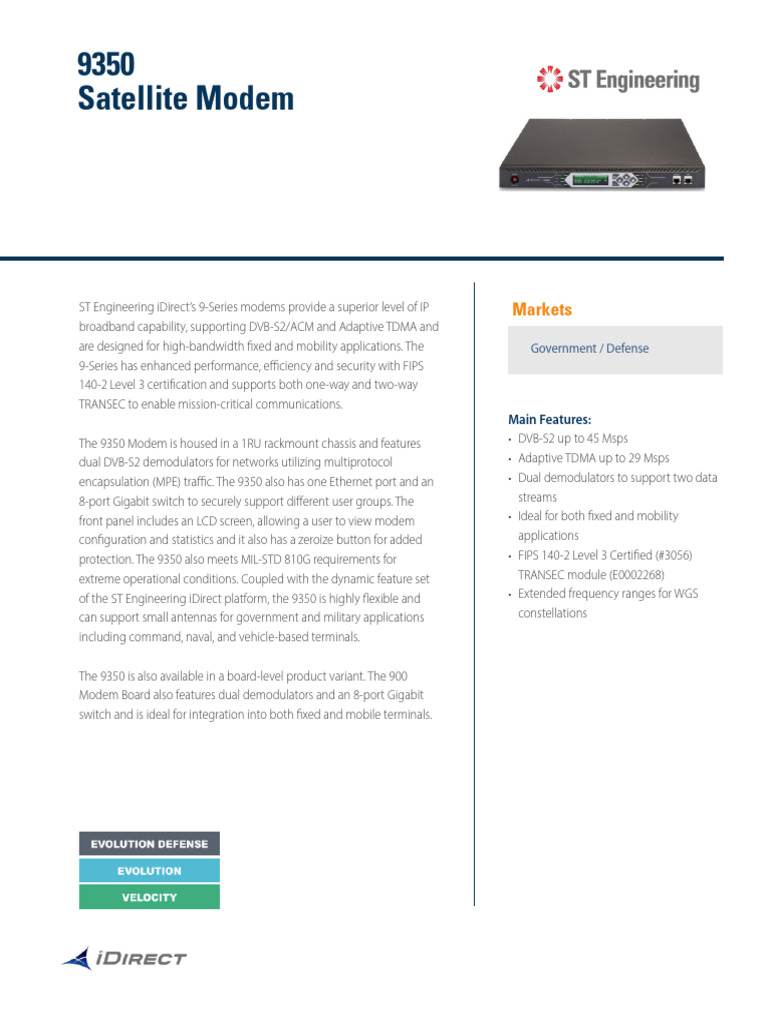 9350
Satellite Modem

ST Engineering

ST Engineering iDirect's 9-Series modems provide a superior level of IP broadband capability, supporting DVB-S2/ACM and Adaptive TDMA and are designed for high-bandwidth fixed and mobility applications. The 9-Series has enhanced performance, efficiency and security with FIPS 140-2 Level 3 certification and supports both one-way and two-way TRANSEC to enable mission-critical communications.

The 9350 Modem is housed in a 1RU rackmount chassis and features dual DVB-S2 demodulators for networks utilizing multiprotocol encapsulation (MPE) traffic. The 9350 also has one Ethernet port and an 8-port Gigabit switch to securely support different user groups. The front panel includes an LCD screen, allowing a user to view modem configuration and statistics and it also has a zeroize button for added protection. The 9350 also meets MIL-STD 810G requirements for extreme operational conditions. Coupled with the dynamic feature set of the ST Engineering iDirect platform, the 9350 is highly flexible and can support small antennas for government and military applications including command, naval, and vehicle-based terminals.

The 9350 is also available in a board-level product variant. The 900 Modem Board also features dual demodulators and an 8-port Gigabit switch and is ideal for integration into both fixed and mobile terminals.

EVOLUTION DEFENSE
EVOLUTION
VELOCITY

iDIRECT

Markets

Government / Defense

Main Features:
• DVB-S2 up to 45 Msps
• Adaptive TDMA up to 29 Msps
• Dual demodulators to support two data streams
• Ideal for both fixed and mobility applications
• FIPS 140-2 Level 3 Certified (#3056) TRANSEC module (E0002268)
• Extended frequency ranges for WGS constellations